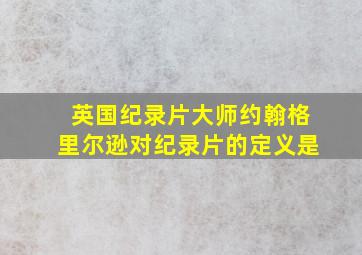 英国纪录片大师约翰格里尔逊对纪录片的定义是